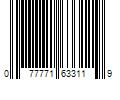 0 77771 63311 9